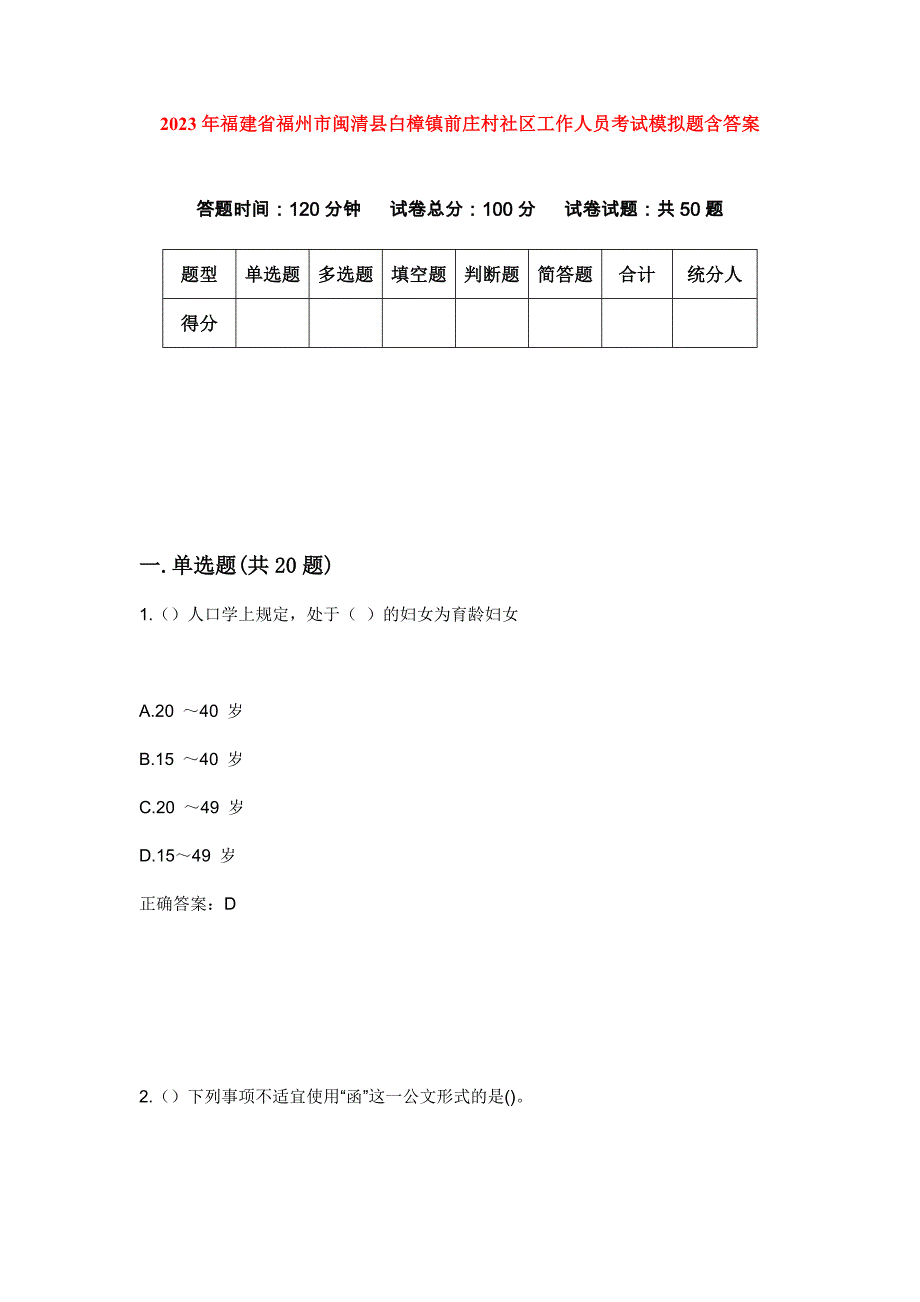 2023年福建省福州市闽清县白樟镇前庄村社区工作人员考试模拟题含答案

答题时间：120分钟　试卷总分：100分　试卷试题：共50题

| 题型 | 单选题 | 多选题 | 填空题 | 判断题 | 简答题 | 合计 | 统分人 |
|---|---|---|---|---|---|---|---|
| 得分 | | | | | | | |

一.单选题(共20题)

1.()人口学上规定，处于（ ）的妇女为育龄妇女

A.20 ～40 岁

B.15 ～40 岁

C.20 ～49 岁

D.15～49 岁

正确答案：D

2.()下列事项不适宜使用“函”这一公文形式的是()。